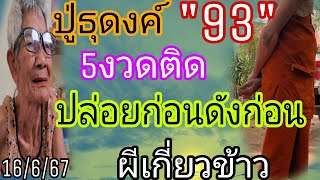 ปู่ธุดงค์ "93"
5งวดติด
ปล่อยก่อนดังก่อน
16/6/67
ผีเกี่ยวข้าว